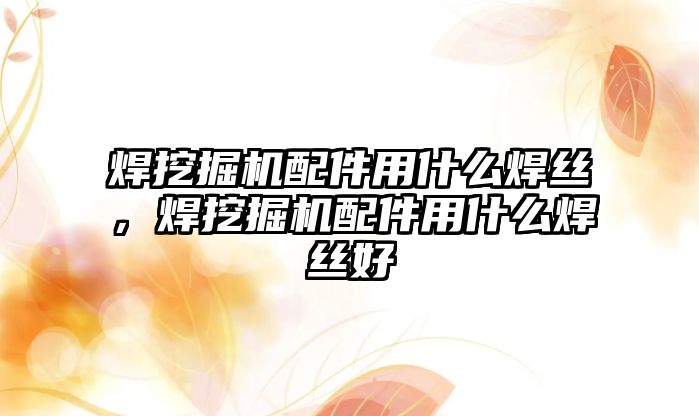 焊挖掘机配件用什么焊丝，焊挖掘机配件用什么焊丝好